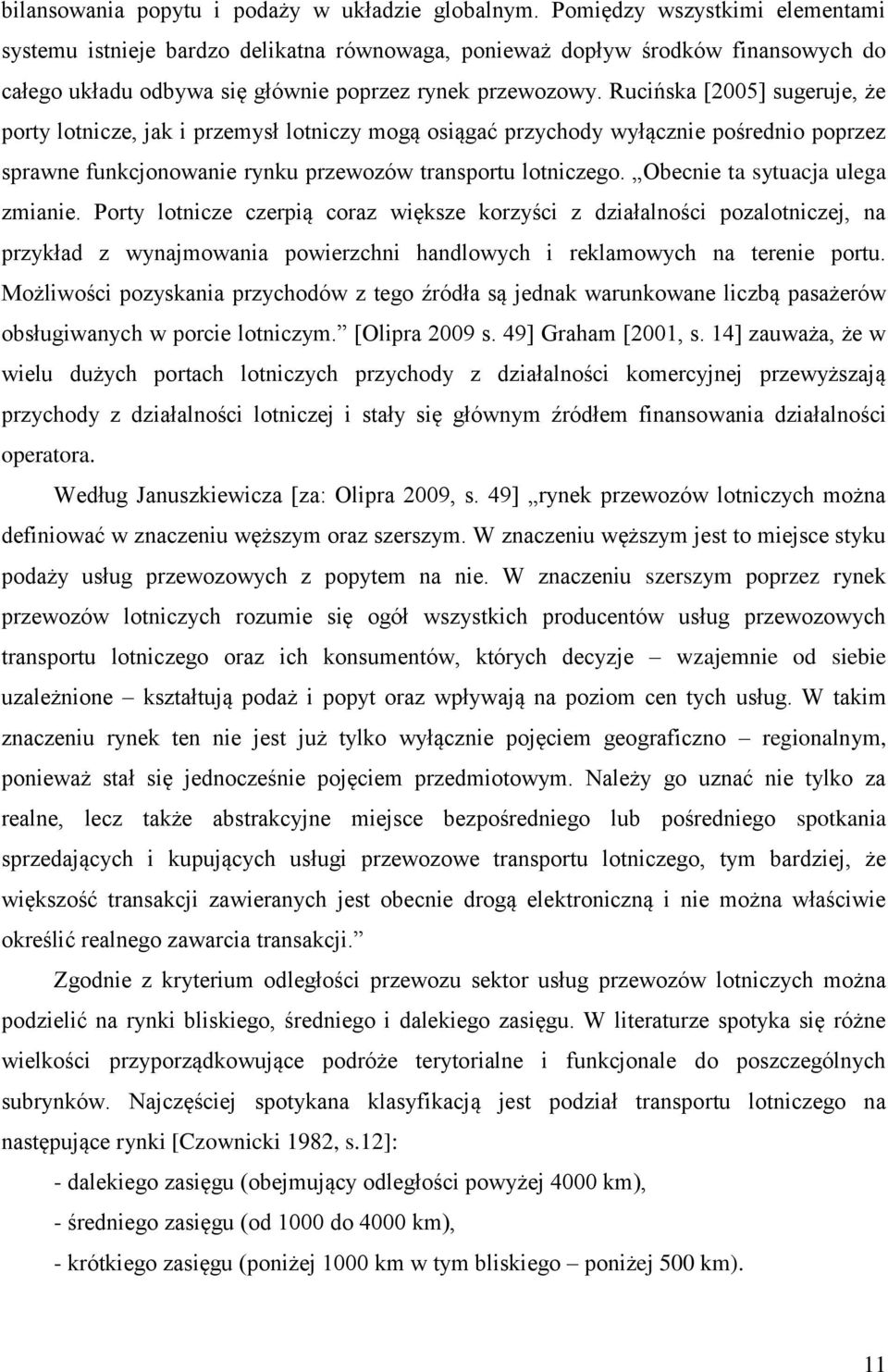 bilansowania popytu i podaży w układzie globalnym. Pomiędzy wszystkimi elementami systemu istnieje bardzo delikatna równowaga, ponieważ dopływ środków finansowych do całego układu odbywa się głównie poprzez rynek przewozowy. Rucińska [2005] sugeruje, że porty lotnicze, jak i przemysł lotniczy mogą osiągać przychody wyłącznie pośrednio poprzez sprawne funkcjonowanie rynku przewozów transportu lotniczego. „Obecnie ta sytuacja ulega zmianie. Porty lotnicze czerpią coraz większe korzyści z działalności pozalotniczej, na przykład z wynajmowania powierzchni handlowych i reklamowych na terenie portu. Możliwości pozyskania przychodów z tego źródła są jednak warunkowane liczbą pasażerów obsługiwanych w porcie lotniczym.” [Olipra 2009 s. 49] Graham [2001, s. 14] zauważa, że w wielu dużych portach lotniczych przychody z działalności komercyjnej przewyższają przychody z działalności lotniczej i stały się głównym źródłem finansowania działalności operatora.

Według Januszkiewicza [za: Olipra 2009, s. 49] „rynek przewozów lotniczych można definiować w znaczeniu węższym oraz szerszym. W znaczeniu węższym jest to miejsce styku podaży usług przewozowych z popytem na nie. W znaczeniu szerszym poprzez rynek przewozów lotniczych rozumie się ogół wszystkich producentów usług przewozowych transportu lotniczego oraz ich konsumentów, których decyzje – wzajemnie od siebie uzależnione – kształtują podaż i popyt oraz wpływają na poziom cen tych usług. W takim znaczeniu rynek ten nie jest już tylko wyłącznie pojęciem geograficzno – regionalnym, ponieważ stał się jednocześnie pojęciem przedmiotowym. Należy go uznać nie tylko za realne, lecz także abstrakcyjne miejsce bezpośredniego lub pośredniego spotkania sprzedających i kupujących usługi przewozowe transportu lotniczego, tym bardziej, że większość transakcji zawieranych jest obecnie drogą elektroniczną i nie można właściwie określić realnego zawarcia transakcji.”

Zgodnie z kryterium odległości przewozu sektor usług przewozów lotniczych można podzielić na rynki bliskiego, średniego i dalekiego zasięgu. W literaturze spotyka się różne wielkości przyporządkowujące podróże terytorialne i funkcjonale do poszczególnych subrynków. Najczęściej spotykana klasyfikacją jest podział transportu lotniczego na następujące rynki [Czownicki 1982, s.12]:

- dalekiego zasięgu (obejmujący odległości powyżej 4000 km),
- średniego zasięgu (od 1000 do 4000 km),
- krótkiego zasięgu (poniżej 1000 km w tym bliskiego – poniżej 500 km).

11